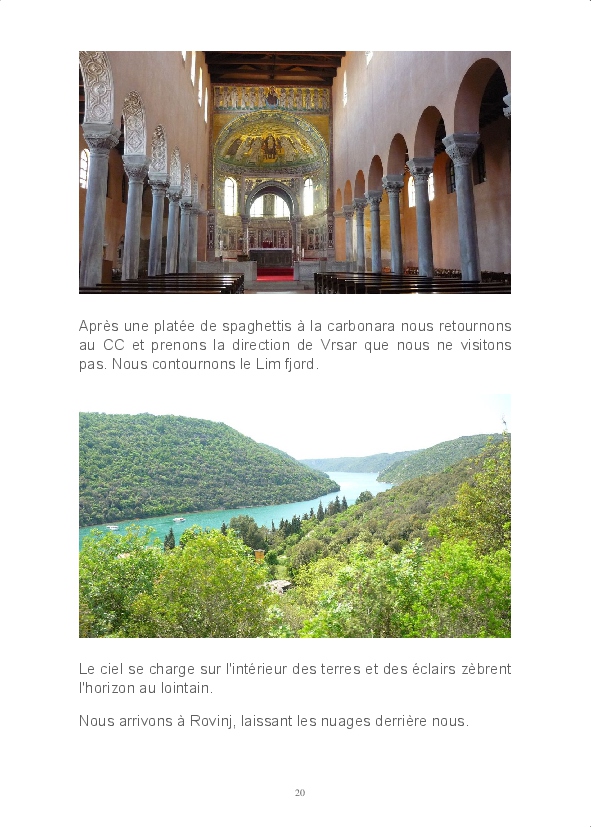 Après une platée de spaghettis à la carbonara nous retournons au CC et prenons la direction de Vrsar que nous ne visitons pas. Nous contournons le Lim fjord.

Le ciel se charge sur l'intérieur des terres et des éclairs zèbrent l'horizon au lointain.

Nous arrivons à Rovinj, laissant les nuages derrière nous.

20